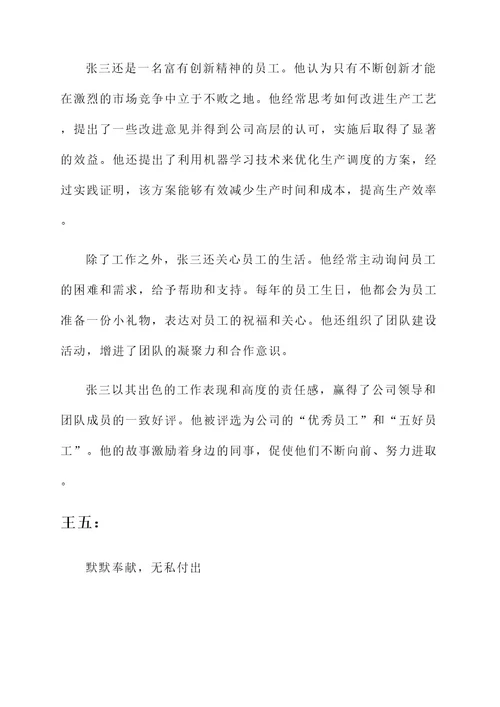 张三还是一名富有创新精神的员工。他认为只有不断创新才能在激烈的市场竞争中立于不败之地。他经常思考如何改进生产工艺，提出了一些改进意见并得到公司高层的认可，实施后取得了显著的效益。他还提出了利用机器学习技术来优化生产调度的方案，经过实践证明，该方案能够有效减少生产时间和成本，提高生产效率。

除了工作之外，张三还关心员工的生活。他经常主动询问员工的困难和需求，给予帮助和支持。每年的员工生日，他都会为员工准备一份小礼物，表达对员工的祝福和关心。他还组织了团队建设活动，增进了团队的凝聚力和合作意识。

张三以其出色的工作表现和高度的责任感，赢得了公司领导和团队成员的一致好评。他被评选为公司的“优秀员工”和“五好员工”。他的故事激励着身边的同事，促使他们不断向前、努力进取。

王五：

默默奉献，无私付出